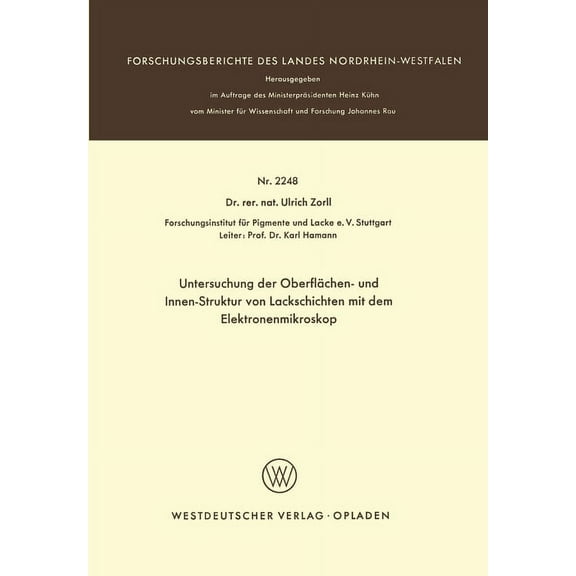 FORSCHUNGSBERICHTE DES LANDES NORDRHEIN-WESTFALEN

Herausgegeben

im Auftrage des Ministerpräsidenten Heinz Kühn

vom Minister für Wissenschaft und Forschung Johannes Rau

Nr. 2248

Dr. rer. nat. Ulrich Zorll

Forschungsinstitut für Pigmente und Lacke e. V. Stuttgart
Leiter: Prof. Dr. Karl Hamann

Untersuchung der Oberflächen- und Innen-Struktur von Lackschichten mit dem Elektronenmikroskop

WESTDEUTSCHER VERLAG · OPLADEN